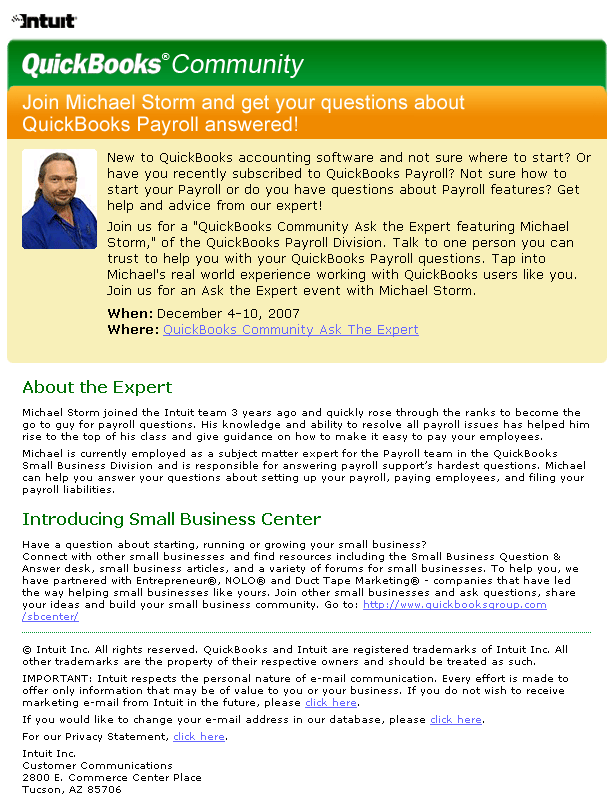 Intuit

QuickBooks® Community

Join Michael Storm and get your questions about QuickBooks Payroll answered!

New to QuickBooks accounting software and not sure where to start? Or have you recently subscribed to QuickBooks Payroll? Not sure how to start your Payroll or do you have questions about Payroll features? Get help and advice from our expert!

Join us for a "QuickBooks Community Ask the Expert featuring Michael Storm," of the QuickBooks Payroll Division. Talk to one person you can trust to help you with your QuickBooks Payroll questions. Tap into Michael's real world experience working with QuickBooks users like you. Join us for an Ask the Expert event with Michael Storm.

When: December 4-10, 2007
Where: QuickBooks Community Ask The Expert

About the Expert

Michael Storm joined the Intuit team 3 years ago and quickly rose through the ranks to become the go to guy for payroll questions. His knowledge and ability to resolve all payroll issues has helped him rise to the top of his class and give guidance on how to make it easy to pay your employees.

Michael is currently employed as a subject matter expert for the Payroll team in the QuickBooks Small Business Division and is responsible for answering payroll support's hardest questions. Michael can help you answer your questions about setting up your payroll, paying employees, and filing your payroll liabilities.

Introducing Small Business Center

Have a question about starting, running or growing your small business?
Connect with other small businesses and find resources including the Small Business Question & Answer desk, small business articles, and a variety of forums for small businesses. To help you, we have partnered with Entrepreneur®, NOLO® and Duct Tape Marketing® - companies that have led the way helping small businesses like yours. Join other small businesses and ask questions, share your ideas and build your small business community. Go to: http://www.quickbooksgroup.com/sbcenter/

© Intuit Inc. All rights reserved. QuickBooks and Intuit are registered trademarks of Intuit Inc. All other trademarks are the property of their respective owners and should be treated as such.

IMPORTANT: Intuit respects the personal nature of e-mail communication. Every effort is made to offer only information that may be of value to you or your business. If you do not wish to receive marketing e-mail from Intuit in the future, please click here.

If you would like to change your e-mail address in our database, please click here.

For our Privacy Statement, click here.

Intuit Inc.
Customer Communications
2800 E. Commerce Center Place
Tucson, AZ 85706